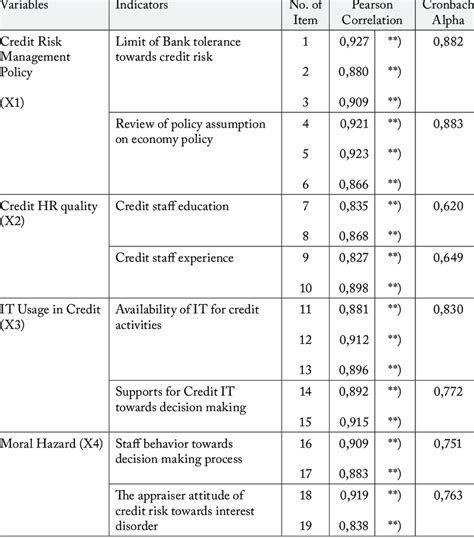 | Variables | Indicators | No. of Item | Pearson Correlation | | Cronbach Alpha |
|---|---|---|---|---|---|
| Credit Risk Management Policy (X1) | Limit of Bank tolerance towards credit risk | 1 | 0,927 | **) | 0,882 |
| | | 2 | 0,880 | **) | |
| | | 3 | 0,909 | **) | |
| | Review of policy assumption on economy policy | 4 | 0,921 | **) | 0,883 |
| | | 5 | 0,923 | **) | |
| | | 6 | 0,866 | **) | |
| Credit HR quality (X2) | Credit staff education | 7 | 0,835 | **) | 0,620 |
| | | 8 | 0,868 | **) | |
| | Credit staff experience | 9 | 0,827 | **) | 0,649 |
| | | 10 | 0,898 | **) | |
| IT Usage in Credit (X3) | Availability of IT for credit activities | 11 | 0,881 | **) | 0,830 |
| | | 12 | 0,912 | **) | |
| | | 13 | 0,896 | **) | |
| | Supports for Credit IT towards decision making | 14 | 0,892 | **) | 0,772 |
| | | 15 | 0,915 | **) | |
| Moral Hazard (X4) | Staff behavior towards decision making process | 16 | 0,909 | **) | 0,751 |
| | | 17 | 0,883 | **) | |
| | The appraiser attitude of credit risk towards interest disorder | 18 | 0,919 | **) | 0,763 |
| | | 19 | 0,838 | **) | |